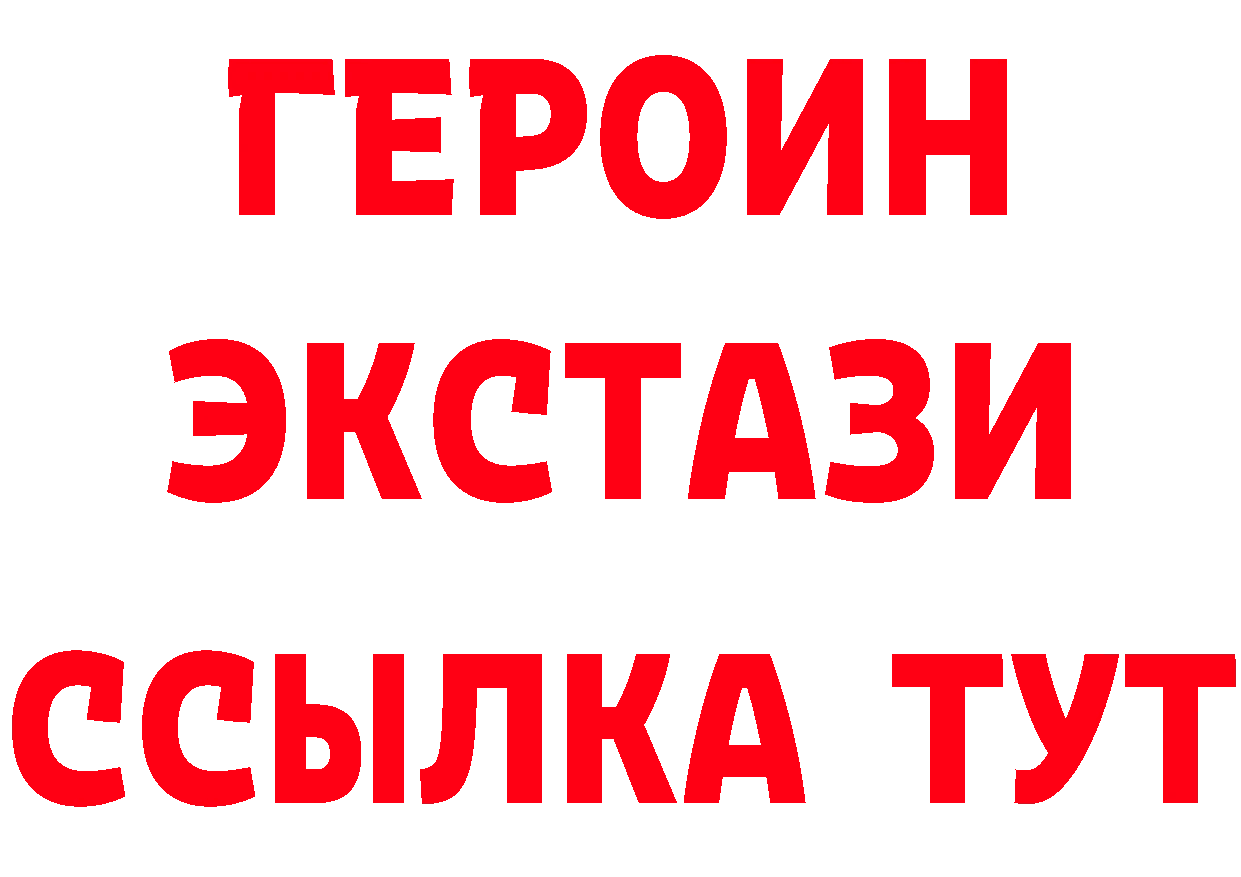 ГЕРОИН
ЭКСТАЗИ
ССЫЛКА ТУТ